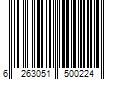 6 263051 500224